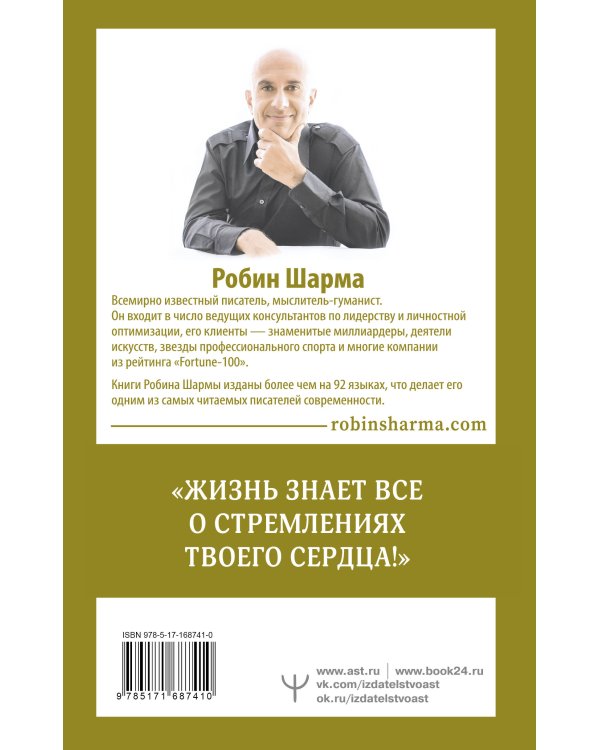 Робин Шарма

Всемирно известный писатель, мыслитель-гуманист. Он входит в число ведущих консультантов по лидерству и личностной оптимизации, его клиенты — знаменитые миллиардеры, деятели искусств, звезды профессионального спорта и многие компании из рейтинга «Fortune-100».

Книги Робина Шармы изданы более чем на 92 языках, что делает его одним из самых читаемых писателей современности.

robinsharma.com

«ЖИЗНЬ ЗНАЕТ ВСЕ О СТРЕМЛЕНИЯХ ТВОЕГО СЕРДЦА!»

ISBN 978-5-17-168741-0

9 785171 687410

www.ast.ru | www.book24.ru
vk.com/izdatelstvoast
ok.ru/izdatelstvoast